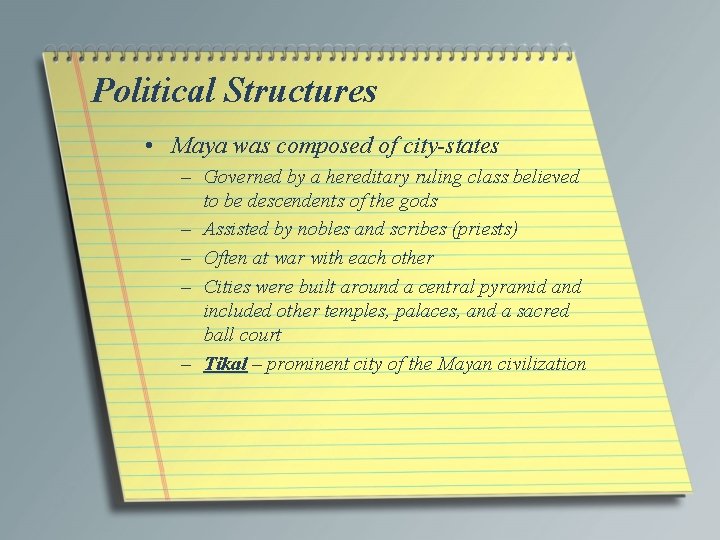 Political Structures

• Maya was composed of city-states
 – Governed by a hereditary ruling class believed to be descendents of the gods
 – Assisted by nobles and scribes (priests)
 – Often at war with each other
 – Cities were built around a central pyramid and included other temples, palaces, and a sacred ball court
 – Tikal – prominent city of the Mayan civilization